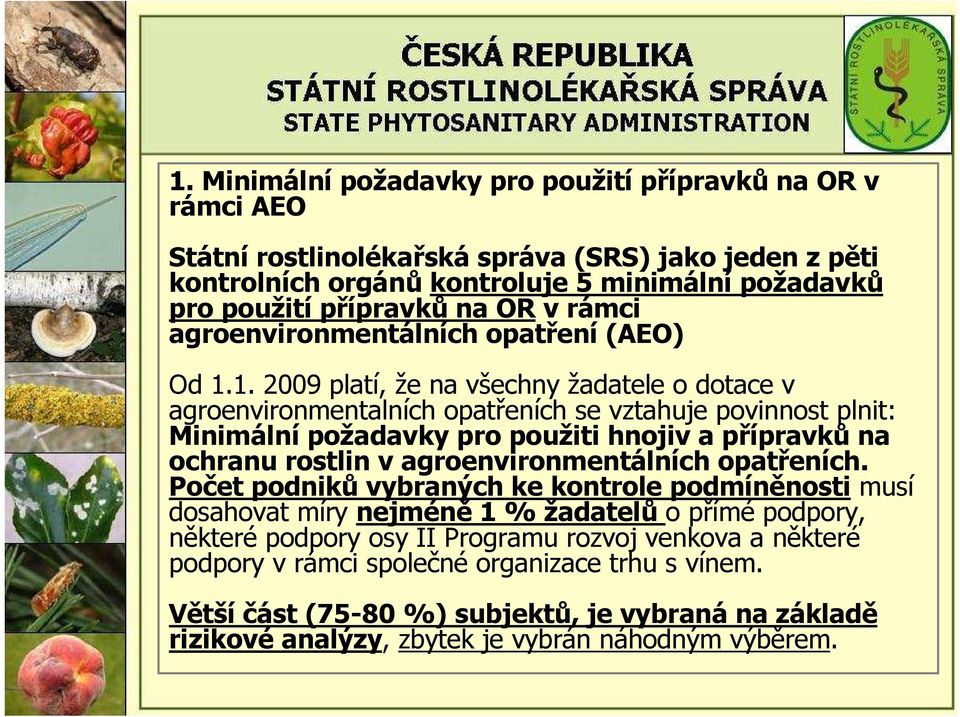 ČESKÁ REPUBLIKA
STÁTNÍ ROSTLINOLÉKAŘSKÁ SPRÁVA
STATE PHYTOSANITARY ADMINISTRATION

STÁTNÍ ROSTLINOLÉKAŘSKÁ SPRÁVA

1. Minimální požadavky pro použití přípravků na OR v rámci AEO

Státní rostlinolékařská správa (SRS) jako jeden z pěti kontrolních orgánů kontroluje 5 minimální požadavků pro použití přípravků na OR v rámci agroenvironmentálních opatření (AEO)

Od 1.1. 2009 platí, že na všechny žadatele o dotace v agroenvironmentalních opatřeních se vztahuje povinnost plnit: Minimální požadavky pro použiti hnojiv a přípravků na ochranu rostlin v agroenvironmentálních opatřeních. Počet podniků vybraných ke kontrole podmíněnosti musí dosahovat míry nejméně 1 % žadatelů o přímé podpory, některé podpory osy II Programu rozvoj venkova a některé podpory v rámci společné organizace trhu s vínem.

Větší část (75-80 %) subjektů, je vybraná na základě rizikové analýzy, zbytek je vybrán náhodným výběrem.